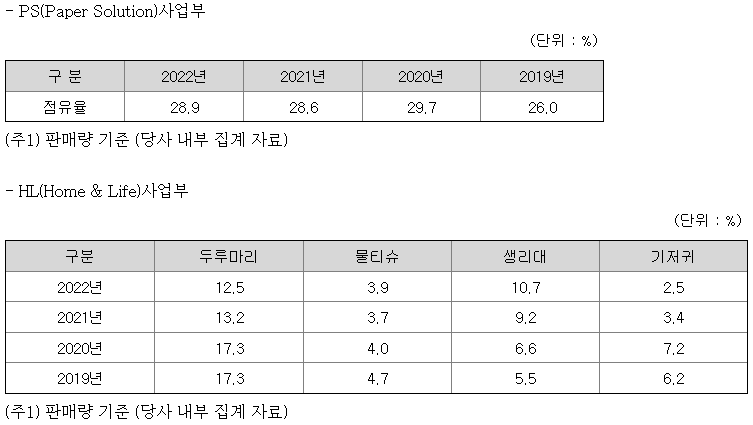 - PS(Paper Solution)사업부

(단위 : %)

| 구 분 | 2022년 | 2021년 | 2020년 | 2019년 |
|---|---|---|---|---|
| 점유율 | 28.9 | 28.6 | 29.7 | 26.0 |

(주1) 판매량 기준 (당사 내부 집계 자료)

- HL(Home & Life)사업부

(단위 : %)

| 구분 | 두루마리 | 물티슈 | 생리대 | 기저귀 |
|---|---|---|---|---|
| 2022년 | 12.5 | 3.9 | 10.7 | 2.5 |
| 2021년 | 13.2 | 3.7 | 9.2 | 3.4 |
| 2020년 | 17.3 | 4.0 | 6.6 | 7.2 |
| 2019년 | 17.3 | 4.7 | 5.5 | 6.2 |

(주1) 판매량 기준 (당사 내부 집계 자료)